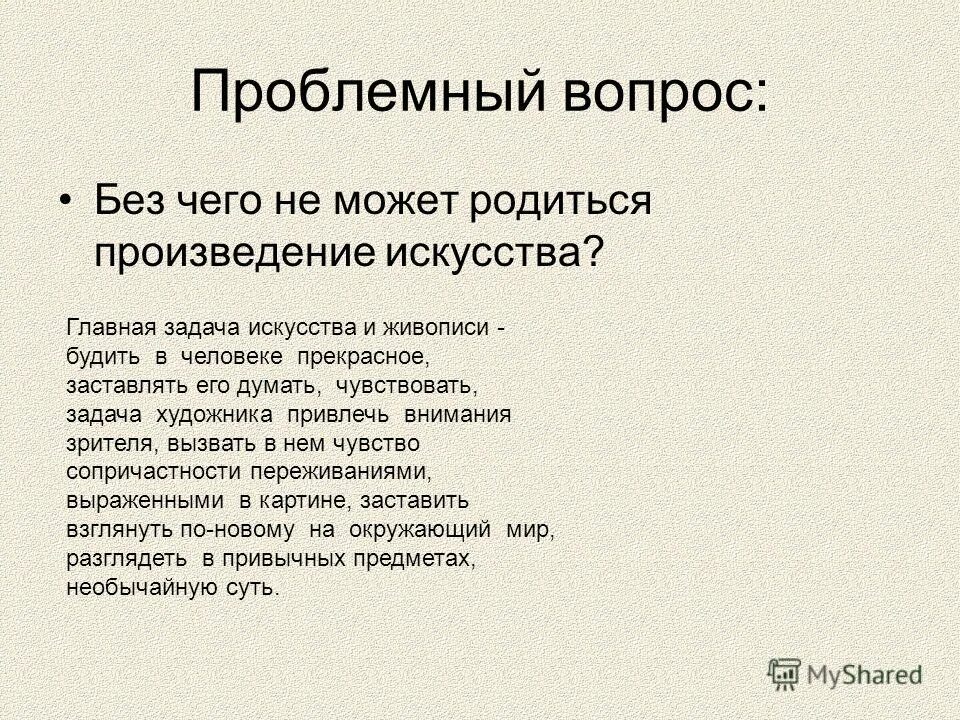 Проблемный вопрос:

• Без чего не может родиться произведение искусства?

Главная задача искусства и живописи - будить в человеке прекрасное, заставлять его думать, чувствовать, задача художника привлечь внимания зрителя, вызвать в нем чувство сопричастности переживаниями, выраженными в картине, заставить взглянуть по-новому на окружающий мир, разглядеть в привычных предметах, необычайную суть.

MyShared